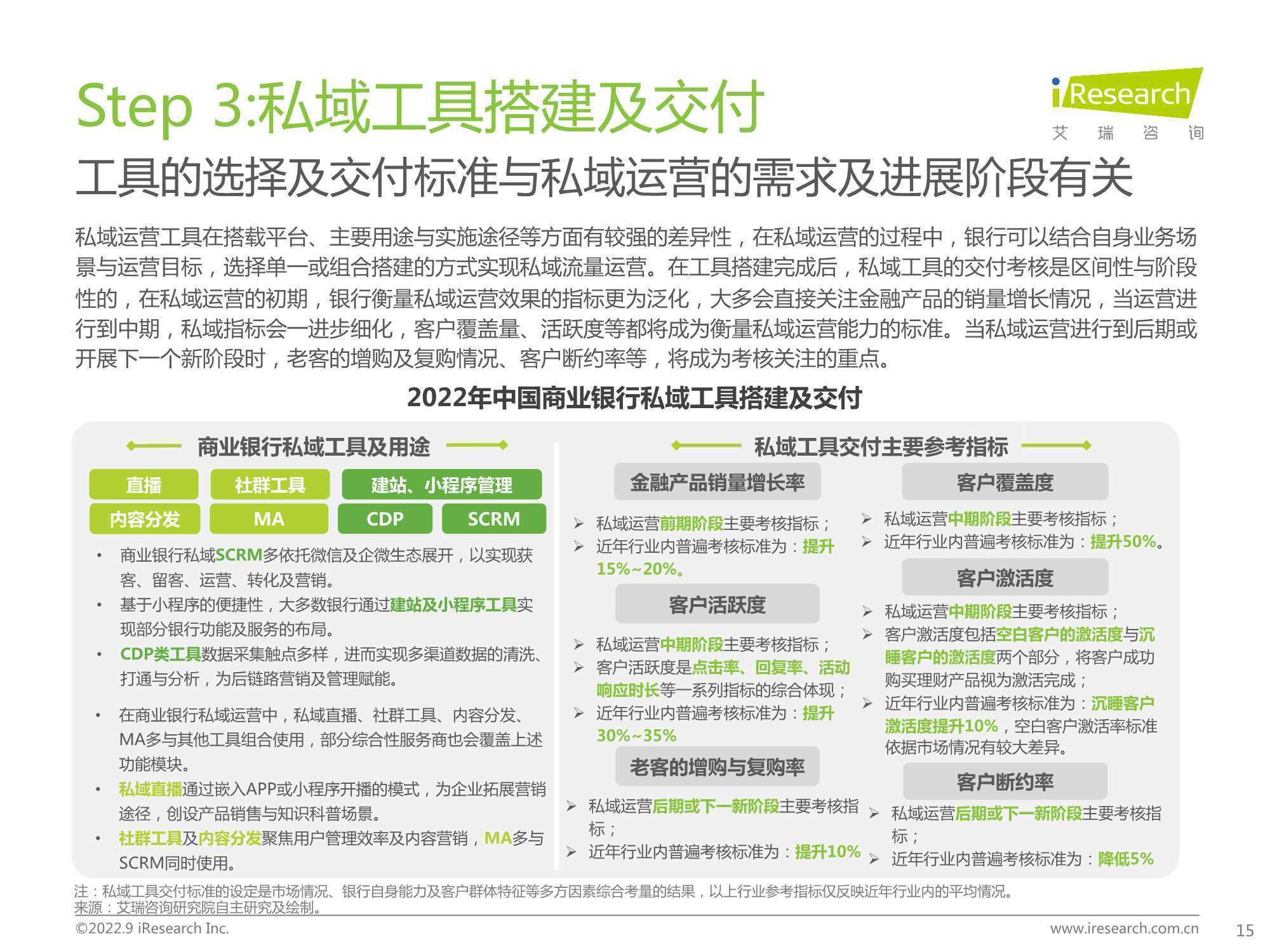 Step 3:私域工具搭建及交付

iResearch
艾 瑞 咨 询

工具的选择及交付标准与私域运营的需求及进展阶段有关

私域运营工具在搭载平台、主要用途与实施途径等方面有较强的差异性，在私域运营的过程中，银行可以结合自身业务场景与运营目标，选择单一或组合搭建的方式实现私域流量运营。在工具搭建完成后，私域工具的交付考核是区间性与阶段性的，在私域运营的初期，银行衡量私域运营效果的指标更为泛化，大多会直接关注金融产品的销量增长情况，当运营进行到中期，私域指标会一进步细化，客户覆盖量、活跃度等都将成为衡量私域运营能力的标准。当私域运营进行到后期或开展下一个新阶段时，老客的增购及复购情况、客户断约率等，将成为考核关注的重点。

2022年中国商业银行私域工具搭建及交付

商业银行私域工具及用途

直播
社群工具
建站、小程序管理
内容分发
MA
CDP
SCRM

• 商业银行私域SCRM多依托微信及企微生态展开，以实现获客、留客、运营、转化及营销。
• 基于小程序的便捷性，大多数银行通过建站及小程序工具实现部分银行功能及服务的布局。
• CDP类工具数据采集触点多样，进而实现多渠道数据的清洗、打通与分析，为后链路营销及管理赋能。
• 在商业银行私域运营中，私域直播、社群工具、内容分发、MA多与其他工具组合使用，部分综合性服务商也会覆盖上述功能模块。
• 私域直播通过嵌入APP或小程序开播的模式，为企业拓展营销途径，创设产品销售与知识科普场景。
• 社群工具及内容分发聚焦用户管理效率及内容营销，MA多与SCRM同时使用。

私域工具交付主要参考指标

金融产品销量增长率
➢ 私域运营前期阶段主要考核指标；
➢ 近年行业内普遍考核标准为：提升15%~20%。

客户活跃度
➢ 私域运营中期阶段主要考核指标；
➢ 客户活跃度是点击率、回复率、活动响应时长等一系列指标的综合体现；
➢ 近年行业内普遍考核标准为：提升30%~35%

老客的增购与复购率
➢ 私域运营后期或下一新阶段主要考核指标；
➢ 近年行业内普遍考核标准为：提升10%

客户覆盖度
➢ 私域运营中期阶段主要考核指标；
➢ 近年行业内普遍考核标准为：提升50%。

客户激活度
➢ 私域运营中期阶段主要考核指标；
➢ 客户激活度包括空白客户的激活度与沉睡客户的激活度两个部分，将客户成功购买理财产品视为激活完成；
➢ 近年行业内普遍考核标准为：沉睡客户激活度提升10%，空白客户激活率标准依据市场情况有较大差异。

客户断约率
➢ 私域运营后期或下一新阶段主要考核指标；
➢ 近年行业内普遍考核标准为：降低5%

注：私域工具交付标准的设定是市场情况、银行自身能力及客户群体特征等多方因素综合考量的结果，以上行业参考指标仅反映近年行业内的平均情况。
来源：艾瑞咨询研究院自主研究及绘制。

©2022.9 iResearch Inc.
www.iresearch.com.cn
15